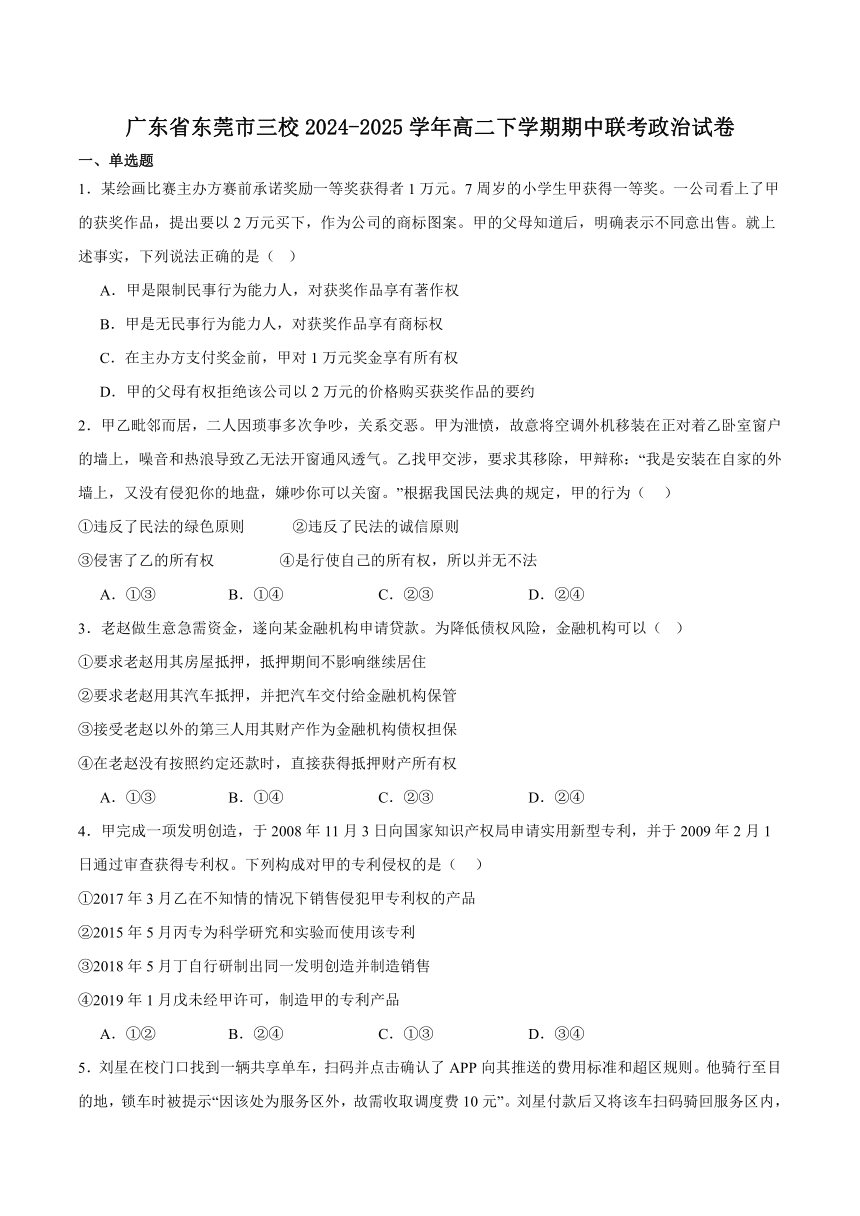 广东省东莞市三校 2024-2025 学年高二下学期期中联考政治试卷

一、单选题

1．某绘画比赛主办方赛前承诺奖励一等奖获得者 1 万元。7 周岁的小学生甲获得一等奖。一公司看上了甲的获奖作品，提出要以 2 万元买下，作为公司的商标图案。甲的父母知道后，明确表示不同意出售。就上述事实，下列说法正确的是（　）

A．甲是限制民事行为能力人，对获奖作品享有著作权

B．甲是无民事行为能力人，对获奖作品享有商标权

C．在主办方支付奖金前，甲对 1 万元奖金享有所有权

D．甲的父母有权拒绝该公司以 2 万元的价格购买获奖作品的要约

2．甲乙毗邻而居，二人因琐事多次争吵，关系交恶。甲为泄愤，故意将空调外机移装在正对着乙卧室窗户的墙上，噪音和热浪导致乙无法开窗通风透气。乙找甲交涉，要求其移除，甲辩称：“我是安装在自家的外墙上，又没有侵犯你的地盘，嫌吵你可以关窗。”根据我国民法典的规定，甲的行为（　）

①违反了民法的绿色原则　　②违反了民法的诚信原则

③侵害了乙的所有权　　④是行使自己的所有权，所以并无不法

A．①③　　B．①④　　C．②③　　D．②④

3．老赵做生意急需资金，遂向某金融机构申请贷款。为降低债权风险，金融机构可以（　）

①要求老赵用其房屋抵押，抵押期间不影响继续居住

②要求老赵用其汽车抵押，并把汽车交付给金融机构保管

③接受老赵以外的第三人用其财产作为金融机构债权担保

④在老赵没有按照约定还款时，直接获得抵押财产所有权

A．①③　　B．①④　　C．②③　　D．②④

4．甲完成一项发明创造，于 2008 年 11 月 3 日向国家知识产权局申请实用新型专利，并于 2009 年 2 月 1 日通过审查获得专利权。下列构成对甲的专利侵权的是（　）

①2017 年 3 月乙在不知情的情况下销售侵犯甲专利权的产品

②2015 年 5 月丙专为科学研究和实验而使用该专利

③2018 年 5 月丁自行研制出同一发明创造并制造销售

④2019 年 1 月戊未经甲许可，制造甲的专利产品

A．①②　　B．②④　　C．①③　　D．③④

5．刘星在校门口找到一辆共享单车，扫码并点击确认了 APP 向其推送的费用标准和超区规则。他骑行至目的地，锁车时被提示“因该处为服务区外，故需收取调度费 10 元”。刘星付款后又将该车扫码骑回服务区内，